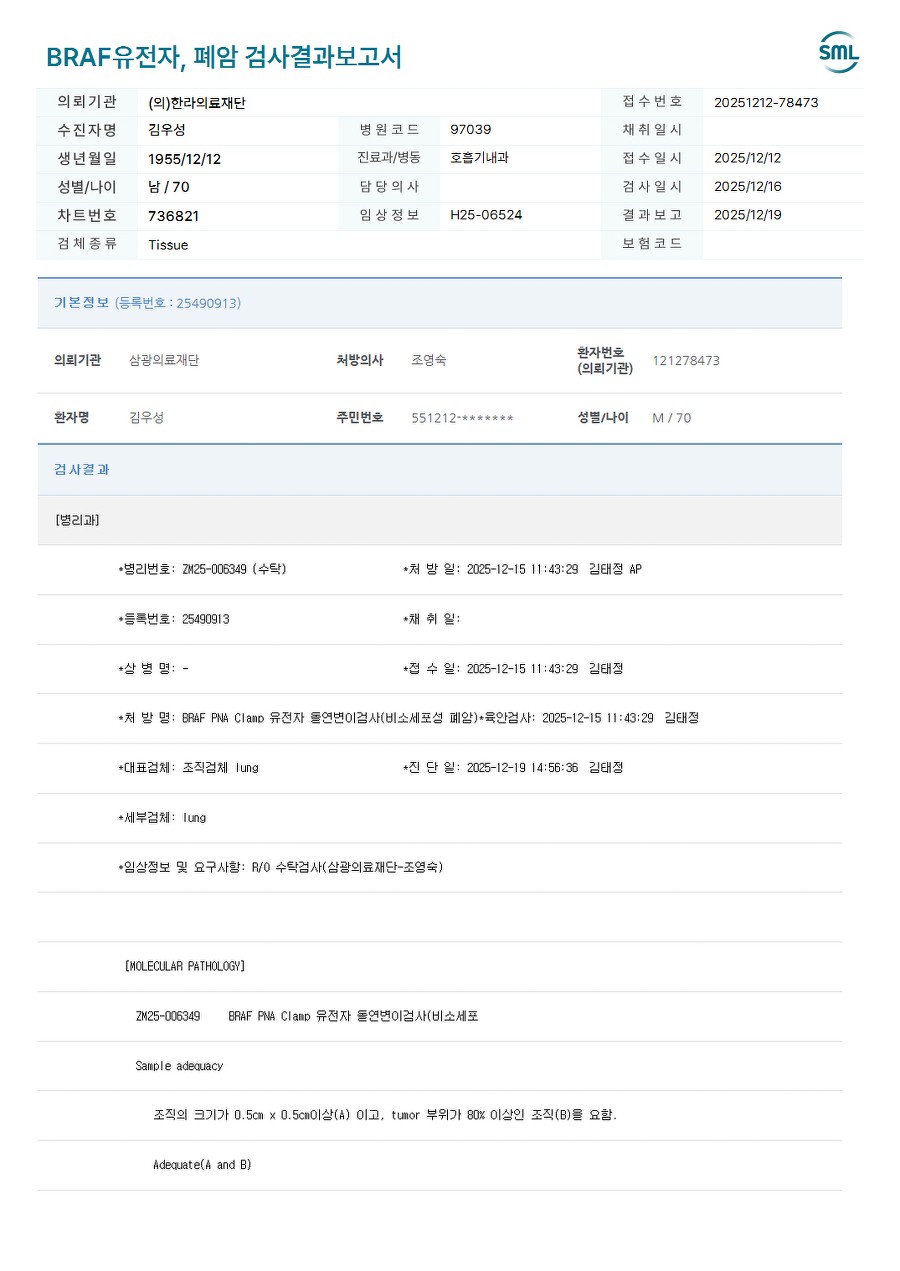 BRAF유전자, 폐암 검사결과보고서

SML

| 의뢰기관 | (의)한라의료재단 | | | 접수번호 | 20251212-78473 |
|---|---|---|---|---|---|
| 수진자명 | 김우성 | 병원코드 | 97039 | 채취일시 | |
| 생년월일 | 1955/12/12 | 진료과/병동 | 호흡기내과 | 접수일시 | 2025/12/12 |
| 성별/나이 | 남 / 70 | 담당의사 | | 검사일시 | 2025/12/16 |
| 차트번호 | 736821 | 임상정보 | H25-06524 | 결과보고 | 2025/12/19 |
| 검체종류 | Tissue | | | 보험코드 | |

기본정보 (등록번호 : 25490913)

| 의뢰기관 | 삼광의료재단 | 처방의사 | 조영숙 | 환자번호 (의뢰기관) | 121278473 |
|---|---|---|---|---|---|
| 환자명 | 김우성 | 주민번호 | 551212-******* | 성별/나이 | M / 70 |

검사결과

[병리과]

*병리번호: ZM25-006349 (수탁) *처 방 일: 2025-12-15 11:43:29 김태정 AP

*등록번호: 25490913 *채 취 일:

*상 병 명: - *접 수 일: 2025-12-15 11:43:29 김태정

*처 방 명: BRAF PNA Clamp 유전자 돌연변이검사(비소세포성 폐암)*육안검사: 2025-12-15 11:43:29 김태정

*대표검체: 조직검체 lung *진 단 일: 2025-12-19 14:56:36 김태정

*세부검체: lung

*임상정보 및 요구사항: R/O 수탁검사(삼광의료재단-조영숙)

[MOLECULAR PATHOLOGY]

ZM25-006349 BRAF PNA Clamp 유전자 돌연변이검사(비소세포

Sample adequacy

조직의 크기가 0.5cm x 0.5cm이상(A) 이고, tumor 부위가 80% 이상인 조직(B)을 요함.

Adequate(A and B)